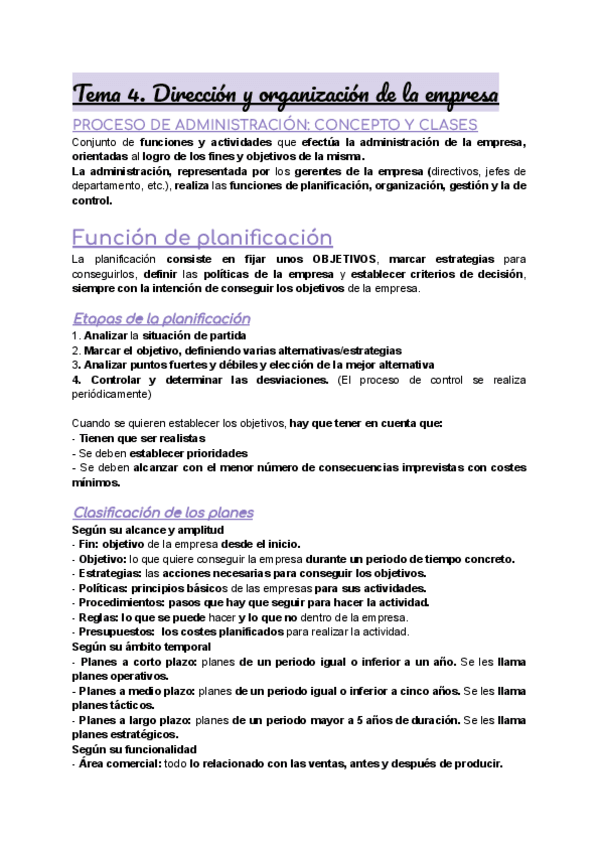 Tema 4. Dirección y organización de la empresa

PROCESO DE ADMINISTRACIÓN: CONCEPTO Y CLASES

Conjunto de funciones y actividades que efectúa la administración de la empresa, orientadas al logro de los fines y objetivos de la misma.
La administración, representada por los gerentes de la empresa (directivos, jefes de departamento, etc.), realiza las funciones de planificación, organización, gestión y la de control.

Función de planificación

La planificación consiste en fijar unos OBJETIVOS, marcar estrategias para conseguirlos, definir las políticas de la empresa y establecer criterios de decisión, siempre con la intención de conseguir los objetivos de la empresa.

Etapas de la planificación

1. Analizar la situación de partida
2. Marcar el objetivo, definiendo varias alternativas/estrategias
3. Analizar puntos fuertes y débiles y elección de la mejor alternativa
4. Controlar y determinar las desviaciones. (El proceso de control se realiza periódicamente)

Cuando se quieren establecer los objetivos, hay que tener en cuenta que:
- Tienen que ser realistas
- Se deben establecer prioridades
- Se deben alcanzar con el menor número de consecuencias imprevistas con costes mínimos.

Clasificación de los planes

Según su alcance y amplitud
- Fin: objetivo de la empresa desde el inicio.
- Objetivo: lo que quiere conseguir la empresa durante un periodo de tiempo concreto.
- Estrategias: las acciones necesarias para conseguir los objetivos.
- Políticas: principios básicos de las empresas para sus actividades.
- Procedimientos: pasos que hay que seguir para hacer la actividad.
- Reglas: lo que se puede hacer y lo que no dentro de la empresa.
- Presupuestos: los costes planificados para realizar la actividad.
Según su ámbito temporal
- Planes a corto plazo: planes de un periodo igual o inferior a un año. Se les llama planes operativos.
- Planes a medio plazo: planes de un periodo igual o inferior a cinco años. Se les llama planes tácticos.
- Planes a largo plazo: planes de un periodo mayor a 5 años de duración. Se les llama planes estratégicos.
Según su funcionalidad
- Área comercial: todo lo relacionado con las ventas, antes y después de producir.